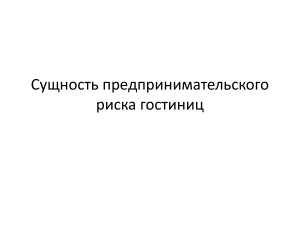 Сущность предпринимательского риска гостиниц